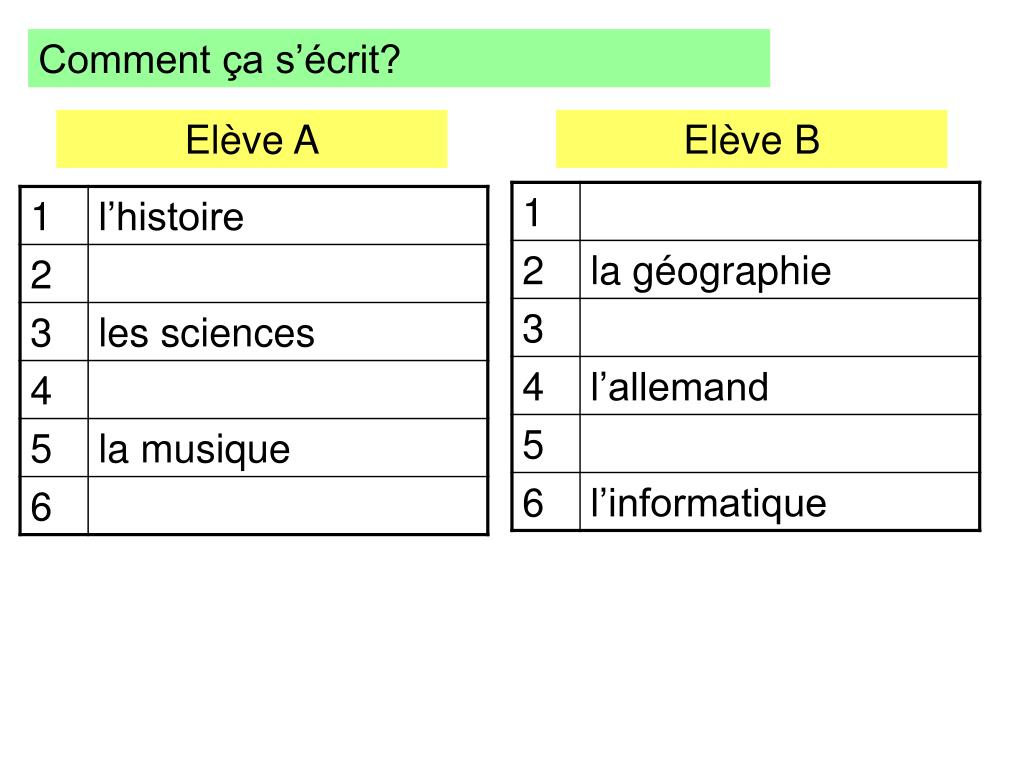 Comment ça s'écrit?

Elève A

| 1 | l'histoire |
|---|---|
| 2 | |
| 3 | les sciences |
| 4 | |
| 5 | la musique |
| 6 | |

Elève B

| 1 | |
|---|---|
| 2 | la géographie |
| 3 | |
| 4 | l'allemand |
| 5 | |
| 6 | l'informatique |